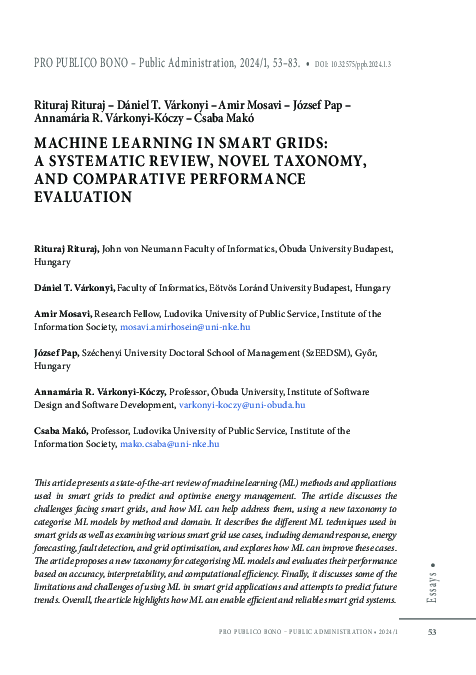 PRO PUBLICO BONO – Public Administration, 2024/1, 53–83. • DOI: 10.32575/ppb.2024.1.3

Rituraj Rituraj – Dániel T. Várkonyi – Amir Mosavi – József Pap – Annamária R. Várkonyi-Kóczy – Csaba Makó

MACHINE LEARNING IN SMART GRIDS: A SYSTEMATIC REVIEW, NOVEL TAXONOMY, AND COMPARATIVE PERFORMANCE EVALUATION

Rituraj Rituraj, John von Neumann Faculty of Informatics, Óbuda University Budapest, Hungary

Dániel T. Várkonyi, Faculty of Informatics, Eötvös Loránd University Budapest, Hungary

Amir Mosavi, Research Fellow, Ludovika University of Public Service, Institute of the Information Society, mosavi.amirhosein@uni-nke.hu

József Pap, Széchenyi University Doctoral School of Management (SzEEDSM), Győr, Hungary

Annamária R. Várkonyi-Kóczy, Professor, Óbuda University, Institute of Software Design and Software Development, varkonyi-koczy@uni-obuda.hu

Csaba Makó, Professor, Ludovika University of Public Service, Institute of the Information Society, mako.csaba@uni-nke.hu

This article presents a state-of-the-art review of machine learning (ML) methods and applications used in smart grids to predict and optimise energy management. The article discusses the challenges facing smart grids, and how ML can help address them, using a new taxonomy to categorise ML models by method and domain. It describes the different ML techniques used in smart grids as well as examining various smart grid use cases, including demand response, energy forecasting, fault detection, and grid optimisation, and explores how ML can improve these cases. The article proposes a new taxonomy for categorising ML models and evaluates their performance based on accuracy, interpretability, and computational efficiency. Finally, it discusses some of the limitations and challenges of using ML in smart grid applications and attempts to predict future trends. Overall, the article highlights how ML can enable efficient and reliable smart grid systems.

Essays •

PRO PUBLICO BONO – PUBLIC ADMINISTRATION • 2024/1 53